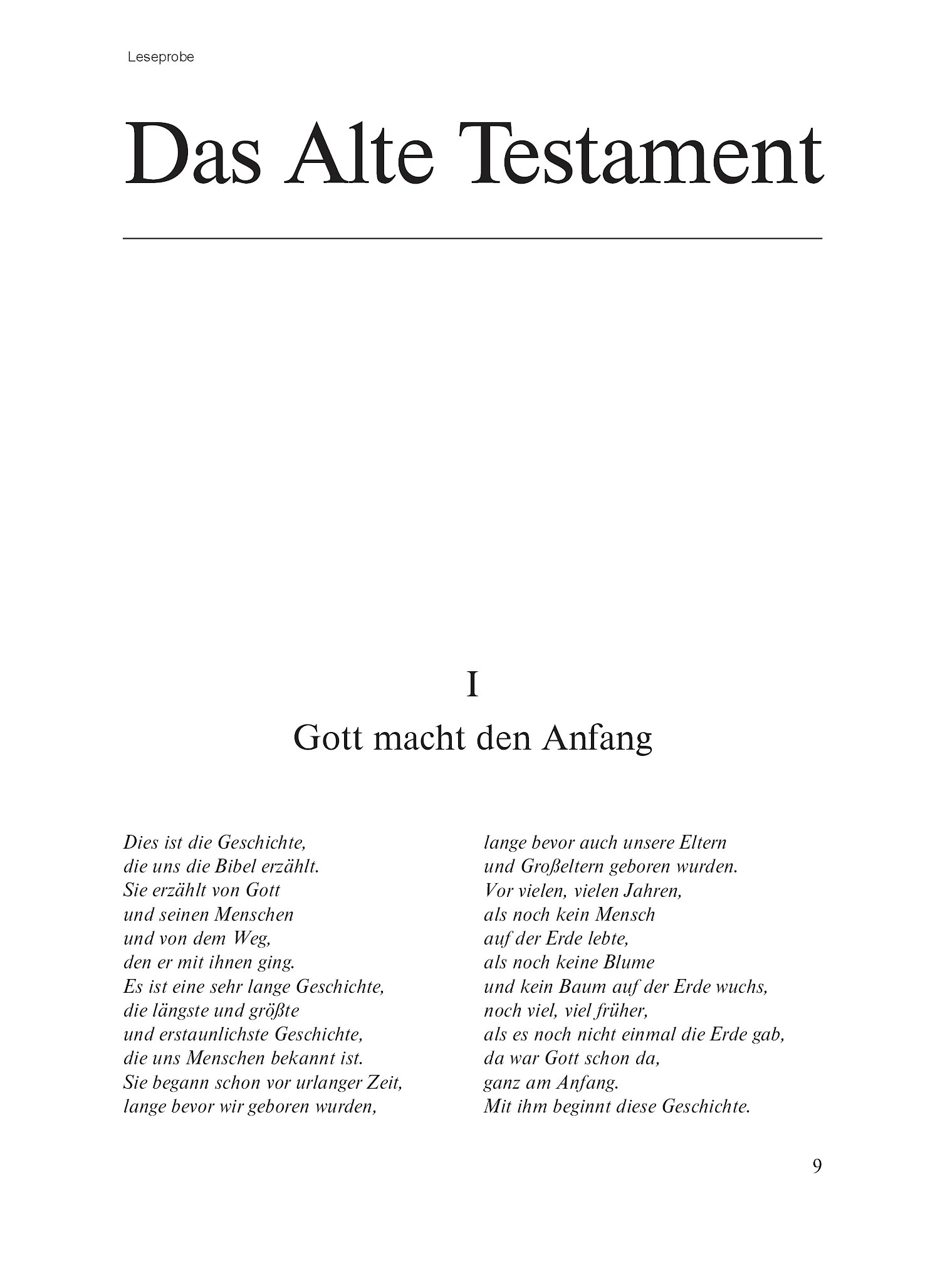 Leseprobe

Das Alte Testament

I

Gott macht den Anfang

Dies ist die Geschichte,
die uns die Bibel erzählt.
Sie erzählt von Gott
und seinen Menschen
und von dem Weg,
den er mit ihnen ging.
Es ist eine sehr lange Geschichte,
die längste und größte
und erstaunlichste Geschichte,
die uns Menschen bekannt ist.
Sie begann schon vor urlanger Zeit,
lange bevor wir geboren wurden,

lange bevor auch unsere Eltern
und Großeltern geboren wurden.
Vor vielen, vielen Jahren,
als noch kein Mensch
auf der Erde lebte,
als noch keine Blume
und kein Baum auf der Erde wuchs,
noch viel, viel früher,
als es noch nicht einmal die Erde gab,
da war Gott schon da,
ganz am Anfang.
Mit ihm beginnt diese Geschichte.

9